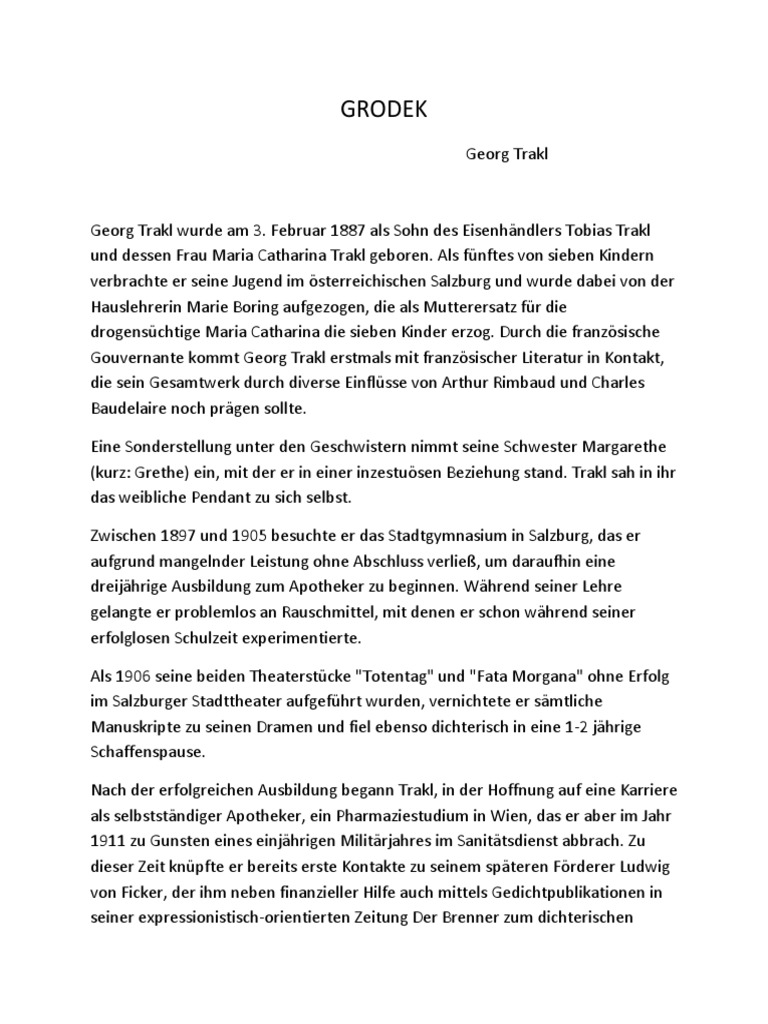 GRODEK

Georg Trakl

Georg Trakl wurde am 3. Februar 1887 als Sohn des Eisenhändlers Tobias Trakl und dessen Frau Maria Catharina Trakl geboren. Als fünftes von sieben Kindern verbrachte er seine Jugend im österreichischen Salzburg und wurde dabei von der Hauslehrerin Marie Boring aufgezogen, die als Mutterersatz für die drogensüchtige Maria Catharina die sieben Kinder erzog. Durch die französische Gouvernante kommt Georg Trakl erstmals mit französischer Literatur in Kontakt, die sein Gesamtwerk durch diverse Einflüsse von Arthur Rimbaud und Charles Baudelaire noch prägen sollte.

Eine Sonderstellung unter den Geschwistern nimmt seine Schwester Margarethe (kurz: Grethe) ein, mit der er in einer inzestuösen Beziehung stand. Trakl sah in ihr das weibliche Pendant zu sich selbst.

Zwischen 1897 und 1905 besuchte er das Stadtgymnasium in Salzburg, das er aufgrund mangelnder Leistung ohne Abschluss verließ, um daraufhin eine dreijährige Ausbildung zum Apotheker zu beginnen. Während seiner Lehre gelangte er problemlos an Rauschmittel, mit denen er schon während seiner erfolglosen Schulzeit experimentierte.

Als 1906 seine beiden Theaterstücke "Totentag" und "Fata Morgana" ohne Erfolg im Salzburger Stadttheater aufgeführt wurden, vernichtete er sämtliche Manuskripte zu seinen Dramen und fiel ebenso dichterisch in eine 1-2 jährige Schaffenspause.

Nach der erfolgreichen Ausbildung begann Trakl, in der Hoffnung auf eine Karriere als selbstständiger Apotheker, ein Pharmaziestudium in Wien, das er aber im Jahr 1911 zu Gunsten eines einjährigen Militärjahres im Sanitätsdienst abbrach. Zu dieser Zeit knüpfte er bereits erste Kontakte zu seinem späteren Förderer Ludwig von Ficker, der ihm neben finanzieller Hilfe auch mittels Gedichtpublikationen in seiner expressionistisch-orientierten Zeitung Der Brenner zum dichterischen